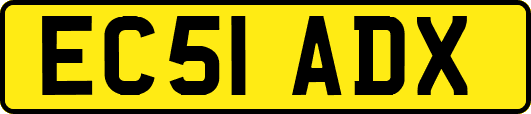 EC51 ADX